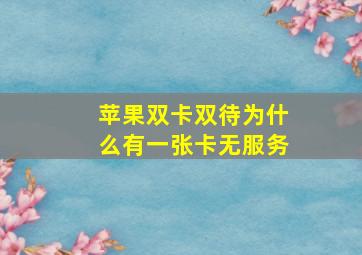 苹果双卡双待为什么有一张卡无服务